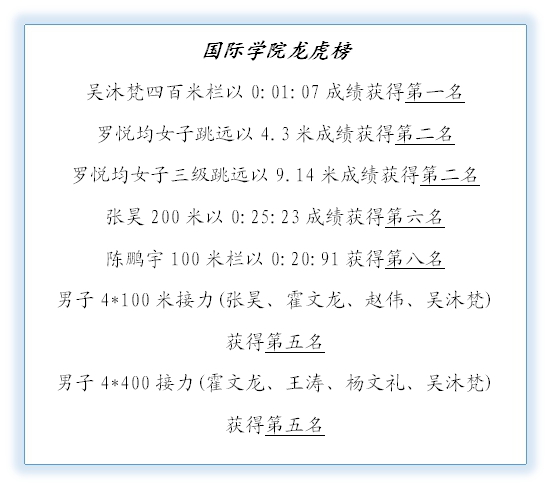 国际学院龙虎榜

吴沐梵四百米栏以0:01:07成绩获得第一名

罗悦均女子跳远以4.3米成绩获得第二名

罗悦均女子三级跳远以9.14米成绩获得第二名

张昊200米以0:25:23成绩获得第六名

陈鹏宇100米栏以0:20:91获得第八名

男子4*100米接力(张昊、霍文龙、赵伟、吴沐梵)获得第五名

男子4*400接力(霍文龙、王涛、杨文礼、吴沐梵)获得第五名